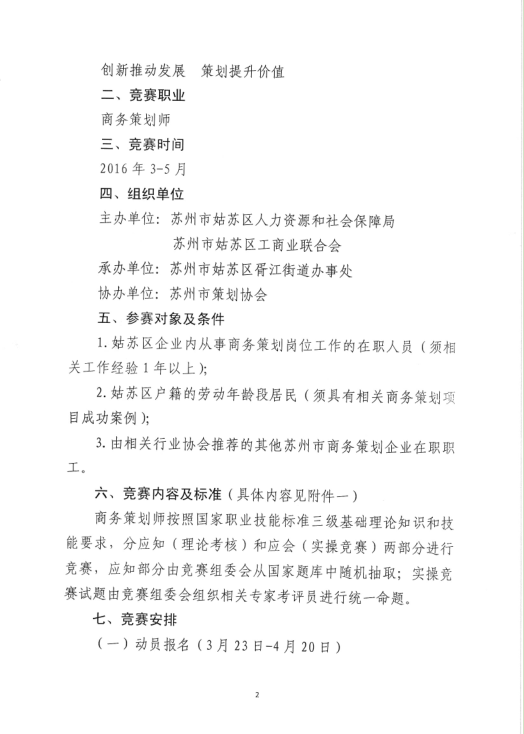 创新推动发展　策划提升价值

二、竞赛职业

商务策划师

三、竞赛时间

2016 年 3-5 月

四、组织单位

主办单位：苏州市姑苏区人力资源和社会保障局

苏州市姑苏区工商业联合会

承办单位：苏州市姑苏区胥江街道办事处

协办单位：苏州市策划协会

五、参赛对象及条件

1. 姑苏区企业内从事商务策划岗位工作的在职人员（须相关工作经验 1 年以上）；

2. 姑苏区户籍的劳动年龄段居民（须具有相关商务策划项目成功案例）；

3. 由相关行业协会推荐的其他苏州市商务策划企业在职职工。

六、竞赛内容及标准（具体内容见附件一）

商务策划师按照国家职业技能标准三级基础理论知识和技能要求，分应知（理论考核）和应会（实操竞赛）两部分进行竞赛，应知部分由竞赛组委会从国家题库中随机抽取；实操竞赛试题由竞赛组委会组织相关专家考评员进行统一命题。

七、竞赛安排

（一）动员报名（3 月 23 日-4 月 20 日）

2